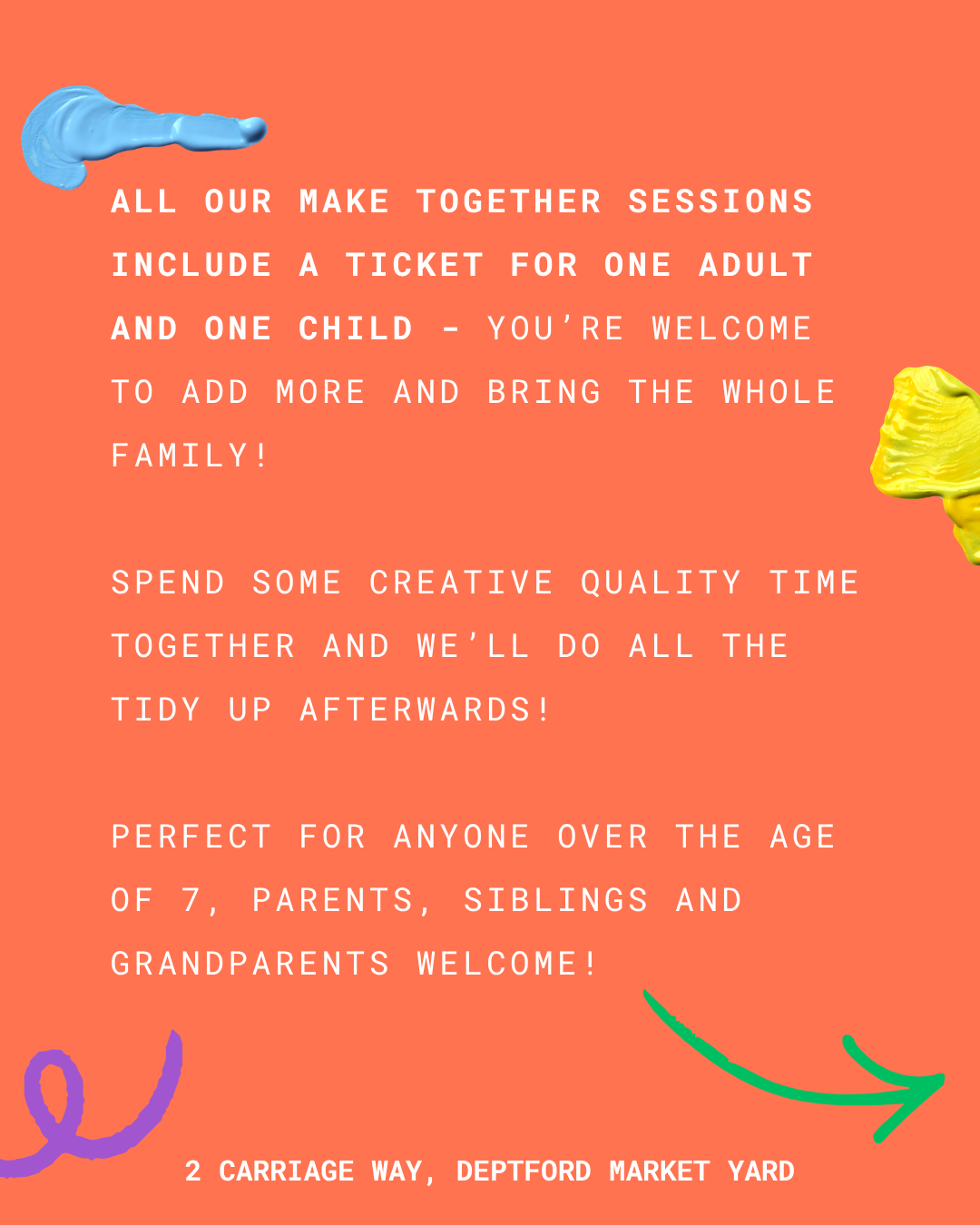 ALL OUR MAKE TOGETHER SESSIONS INCLUDE A TICKET FOR ONE ADULT AND ONE CHILD - YOU'RE WELCOME TO ADD MORE AND BRING THE WHOLE FAMILY!

SPEND SOME CREATIVE QUALITY TIME TOGETHER AND WE'LL DO ALL THE TIDY UP AFTERWARDS!

PERFECT FOR ANYONE OVER THE AGE OF 7, PARENTS, SIBLINGS AND GRANDPARENTS WELCOME!

2 CARRIAGE WAY, DEPTFORD MARKET YARD